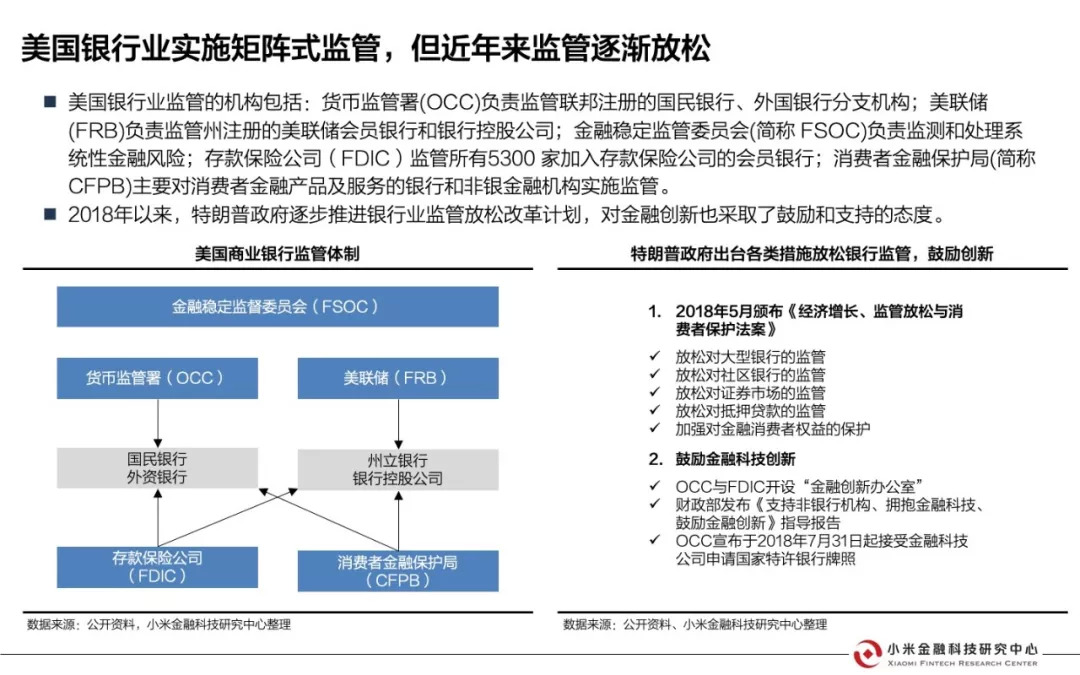 美国银行业实施矩阵式监管，但近年来监管逐渐放松

■ 美国银行业监管的机构包括：货币监管署(OCC)负责监管联邦注册的国民银行、外国银行分支机构；美联储(FRB)负责监管州注册的美联储会员银行和银行控股公司；金融稳定监管委员会(简称 FSOC)负责监测和处理系统性金融风险；存款保险公司（FDIC）监管所有5300 家加入存款保险公司的会员银行；消费者金融保护局(简称CFPB)主要对消费者金融产品及服务的银行和非银金融机构实施监管。

■ 2018年以来，特朗普政府逐步推进银行业监管放松改革计划，对金融创新也采取了鼓励和支持的态度。

美国商业银行监管体制

金融稳定监督委员会（FSOC）

货币监管署（OCC）

美联储（FRB）

国民银行
外资银行

州立银行
银行控股公司

存款保险公司
（FDIC）

消费者金融保护局
（CFPB）

数据来源：公开资料，小米金融科技研究中心整理

特朗普政府出台各类措施放松银行监管，鼓励创新

1. 2018年5月颁布《经济增长、监管放松与消费者保护法案》

✓ 放松对大型银行的监管
✓ 放松对社区银行的监管
✓ 放松对证券市场的监管
✓ 放松对抵押贷款的监管
✓ 加强对金融消费者权益的保护

2. 鼓励金融科技创新

✓ OCC与FDIC开设“金融创新办公室”
✓ 财政部发布《支持非银行机构、拥抱金融科技、鼓励金融创新》指导报告
✓ OCC宣布于2018年7月31日起接受金融科技公司申请国家特许银行牌照

数据来源：公开资料、小米金融科技研究中心整理

小米金融科技研究中心
XIAOMI FINTECH RESEARCH CENTER